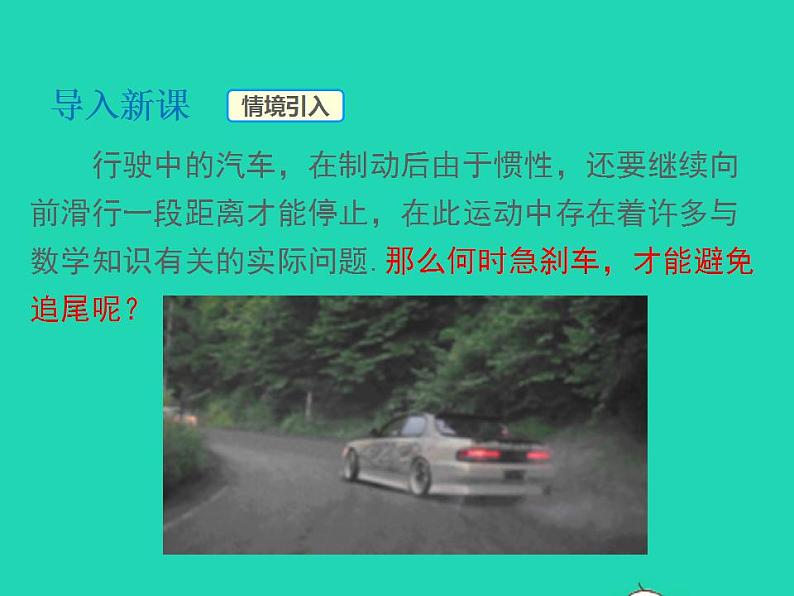 导入新课 情境引入

行驶中的汽车，在制动后由于惯性，还要继续向前滑行一段距离才能停止，在此运动中存在着许多与数学知识有关的实际问题.那么何时急刹车，才能避免追尾呢？